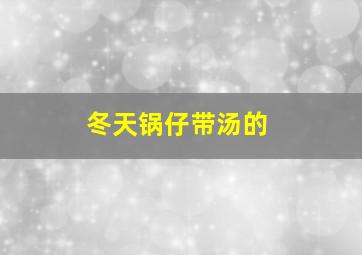 冬天锅仔带汤的